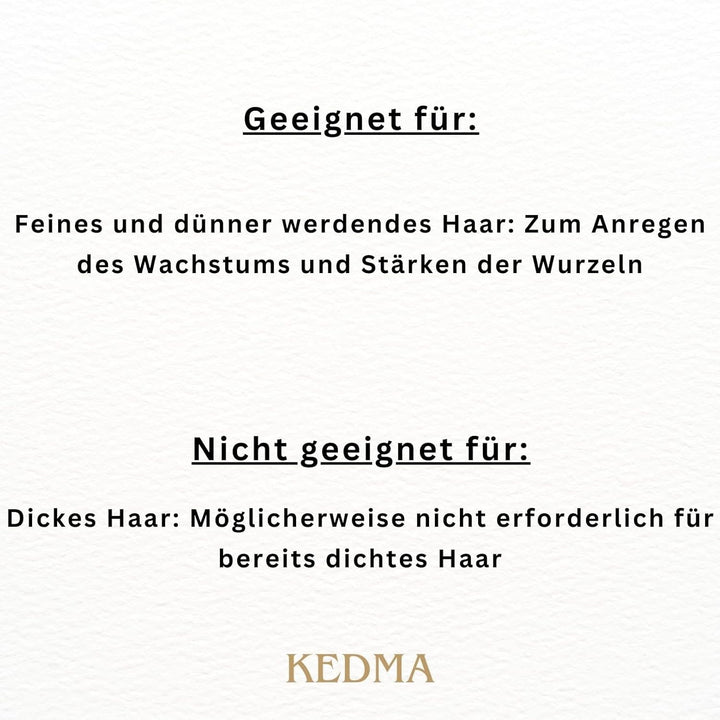 Geeignet für:

Feines und dünner werdendes Haar: Zum Anregen des Wachstums und Stärken der Wurzeln

Nicht geeignet für:

Dickes Haar: Möglicherweise nicht erforderlich für bereits dichtes Haar

KEDMA